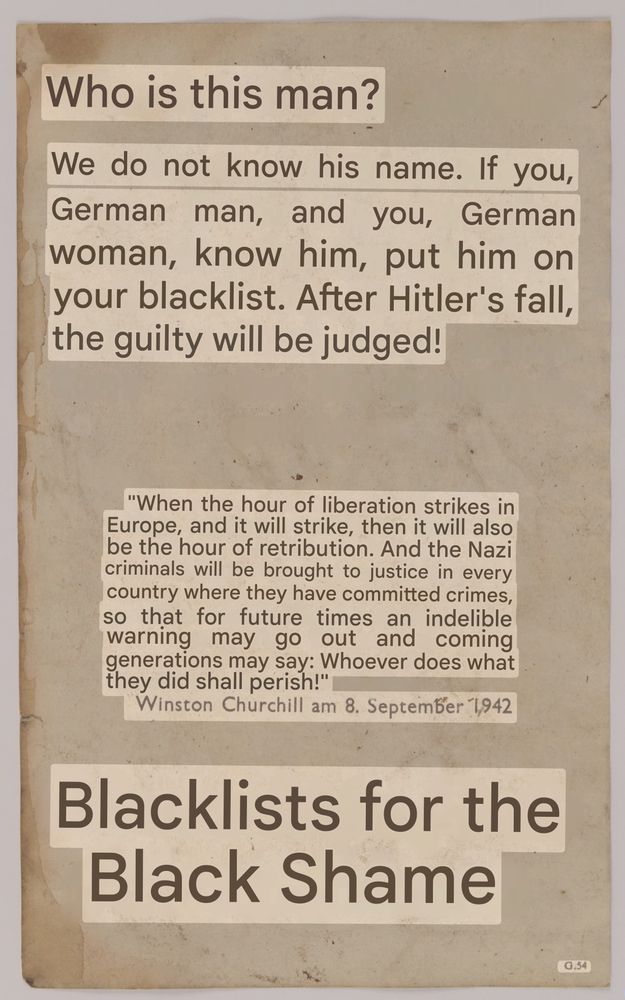 Who is this man?

We do not know his name. If you, German man, and you, German woman, know him, put him on your blacklist. After Hitler's fall, the guilty will be judged!

"When the hour of liberation strikes in Europe, and it will strike, then it will also be the hour of retribution. And the Nazi criminals will be brought to justice in every country where they have committed crimes, so that for future times an indelible warning may go out and coming generations may say: Whoever does what they did shall perish!"
Winston Churchill am 8. September 1942

Blacklists for the Black Shame

G.54